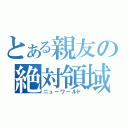 とある親友の
絶対領域
ニューワールド